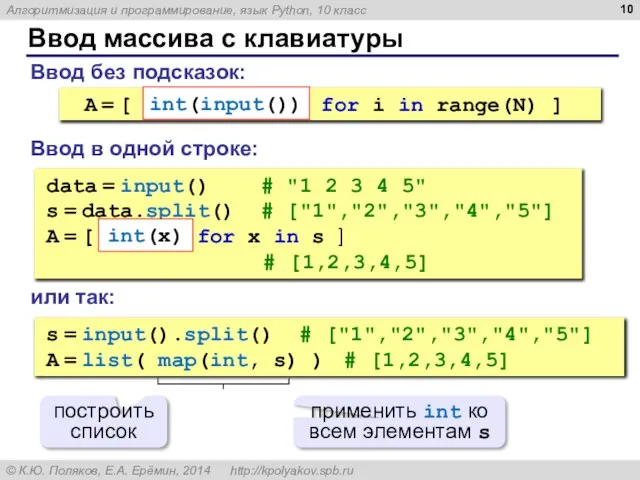 Алгоритмизация и программирование, язык Python, 10 класс

10

Ввод массива с клавиатуры

Ввод без подсказок:

A = [ int(input()) for i in range(N) ]

Ввод в одной строке:

data = input()     # "1 2 3 4 5"
s = data.split()   # ["1","2","3","4","5"]
A = [ int(x) for x in s ]
                   # [1,2,3,4,5]

или так:

s = input().split()  # ["1","2","3","4","5"]
A = list( map(int, s) )  # [1,2,3,4,5]

построить список

применить int ко всем элементам s

© К.Ю. Поляков, Е.А. Ерёмин, 2014   http://kpolyakov.spb.ru